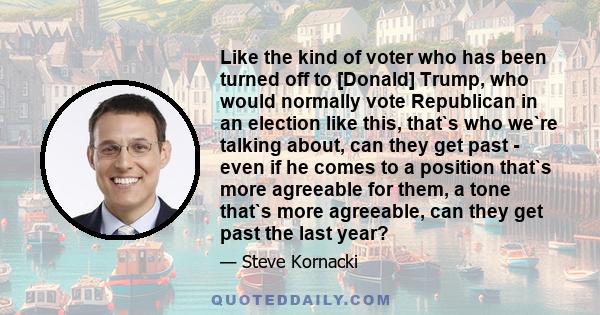 Like the kind of voter who has been turned off to [Donald] Trump, who would normally vote Republican in an election like this, that`s who we`re talking about, can they get past - even if he comes to a position that`s more agreeable for them, a tone that`s more agreeable, can they get past the last year?

— Steve Kornacki

QUOTEDDAILY.COM